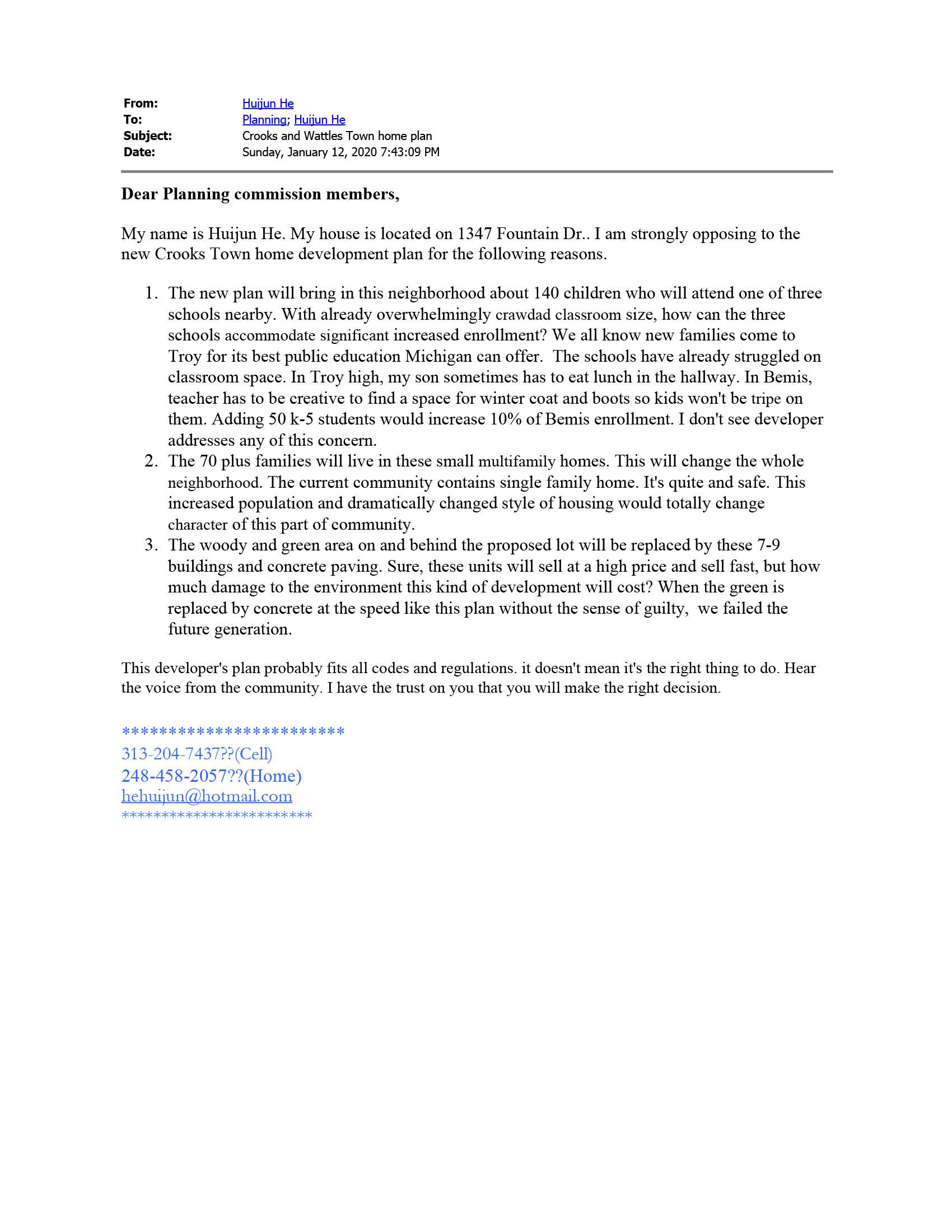 From: Huijun He
To: Planning; Huijun He
Subject: Crooks and Wattles Town home plan
Date: Sunday, January 12, 2020 7:43:09 PM

Dear Planning commission members,

My name is Huijun He. My house is located on 1347 Fountain Dr.. I am strongly opposing to the new Crooks Town home development plan for the following reasons.

1. The new plan will bring in this neighborhood about 140 children who will attend one of three schools nearby. With already overwhelmingly crawdad classroom size, how can the three schools accommodate significant increased enrollment? We all know new families come to Troy for its best public education Michigan can offer. The schools have already struggled on classroom space. In Troy high, my son sometimes has to eat lunch in the hallway. In Bemis, teacher has to be creative to find a space for winter coat and boots so kids won't be tripe on them. Adding 50 k-5 students would increase 10% of Bemis enrollment. I don't see developer addresses any of this concern.
2. The 70 plus families will live in these small multifamily homes. This will change the whole neighborhood. The current community contains single family home. It's quite and safe. This increased population and dramatically changed style of housing would totally change character of this part of community.
3. The woody and green area on and behind the proposed lot will be replaced by these 7-9 buildings and concrete paving. Sure, these units will sell at a high price and sell fast, but how much damage to the environment this kind of development will cost? When the green is replaced by concrete at the speed like this plan without the sense of guilty, we failed the future generation.

This developer's plan probably fits all codes and regulations. it doesn't mean it's the right thing to do. Hear the voice from the community. I have the trust on you that you will make the right decision.

************************
313-204-7437??(Cell)
248-458-2057??(Home)
hehuijun@hotmail.com
************************